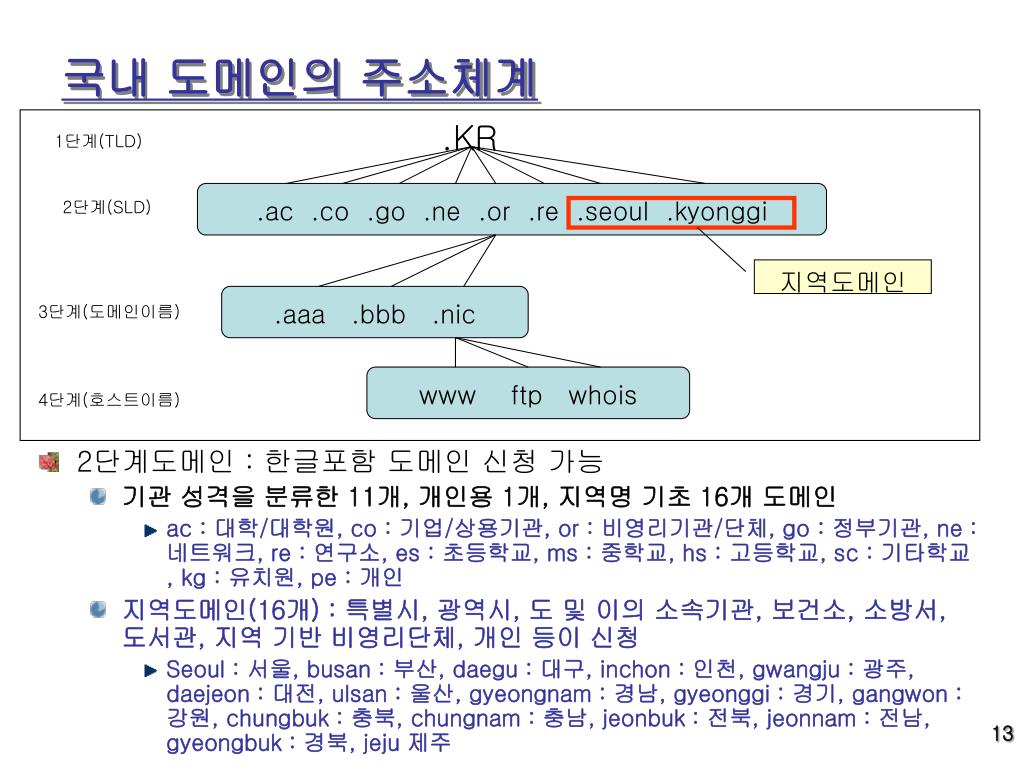 국내 도메인의 주소체계

1단계(TLD)

.KR

2단계(SLD)

.ac .co .go .ne .or .re .seoul .kyonggi

지역도메인

3단계(도메인이름)

.aaa .bbb .nic

4단계(호스트이름)

www ftp whois

2단계도메인 : 한글포함 도메인 신청 가능

기관 성격을 분류한 11개, 개인용 1개, 지역명 기초 16개 도메인

ac : 대학/대학원, co : 기업/상용기관, or : 비영리기관/단체, go : 정부기관, ne : 네트워크, re : 연구소, es : 초등학교, ms : 중학교, hs : 고등학교, sc : 기타학교 , kg : 유치원, pe : 개인

지역도메인(16개) : 특별시, 광역시, 도 및 이의 소속기관, 보건소, 소방서, 도서관, 지역 기반 비영리단체, 개인 등이 신청

Seoul : 서울, busan : 부산, daegu : 대구, inchon : 인천, gwangju : 광주, daejeon : 대전, ulsan : 울산, gyeongnam : 경남, gyeonggi : 경기, gangwon : 강원, chungbuk : 충북, chungnam : 충남, jeonbuk : 전북, jeonnam : 전남, gyeongbuk : 경북, jeju 제주

13